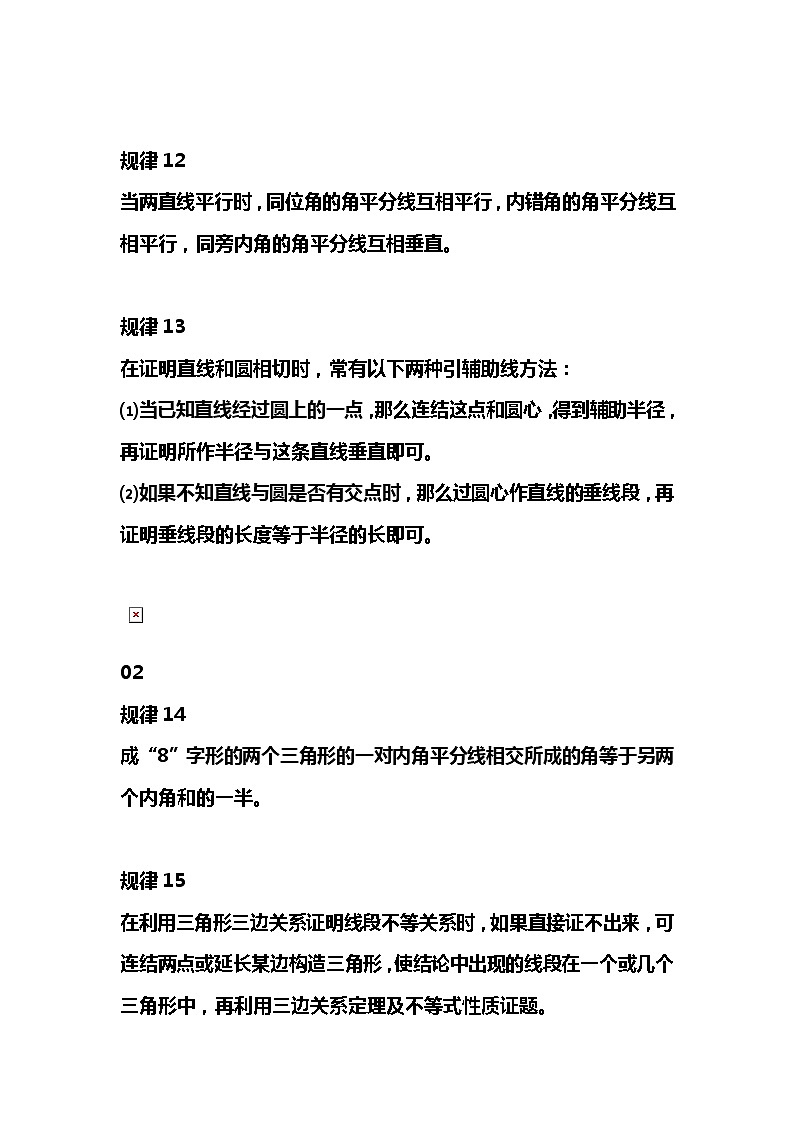 规律 12

当两直线平行时，同位角的角平分线互相平行，内错角的角平分线互相平行，同旁内角的角平分线互相垂直。

规律 13

在证明直线和圆相切时，常有以下两种引辅助线方法：

⑴当已知直线经过圆上的一点，那么连结这点和圆心，得到辅助半径，再证明所作半径与这条直线垂直即可。

⑵如果不知直线与圆是否有交点时，那么过圆心作直线的垂线段，再证明垂线段的长度等于半径的长即可。

02

规律 14

成“8”字形的两个三角形的一对内角平分线相交所成的角等于另两个内角和的一半。

规律 15

在利用三角形三边关系证明线段不等关系时，如果直接证不出来，可连结两点或延长某边构造三角形，使结论中出现的线段在一个或几个三角形中，再利用三边关系定理及不等式性质证题。